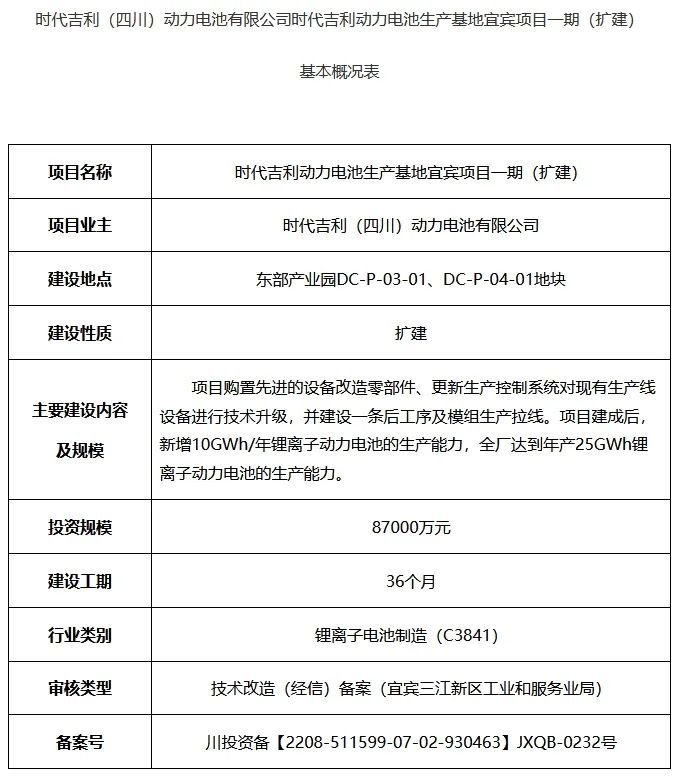 时代吉利（四川）动力电池有限公司时代吉利动力电池生产基地宜宾项目一期（扩建）

基本概况表

| 项目名称 | 时代吉利动力电池生产基地宜宾项目一期（扩建） |
|---|---|
| 项目业主 | 时代吉利（四川）动力电池有限公司 |
| 建设地点 | 东部产业园DC-P-03-01、DC-P-04-01地块 |
| 建设性质 | 扩建 |
| 主要建设内容及规模 | 项目购置先进的设备改造零部件、更新生产控制系统对现有生产线设备进行技术升级，并建设一条后工序及模组生产拉线。项目建成后，新增10GWh/年锂离子动力电池的生产能力，全厂达到年产25GWh锂离子动力电池的生产能力。 |
| 投资规模 | 87000万元 |
| 建设工期 | 36个月 |
| 行业类别 | 锂离子电池制造（C3841） |
| 审核类型 | 技术改造（经信）备案（宜宾三江新区工业和服务业局） |
| 备案号 | 川投资备【2208-511599-07-02-930463】JXQB-0232号 |